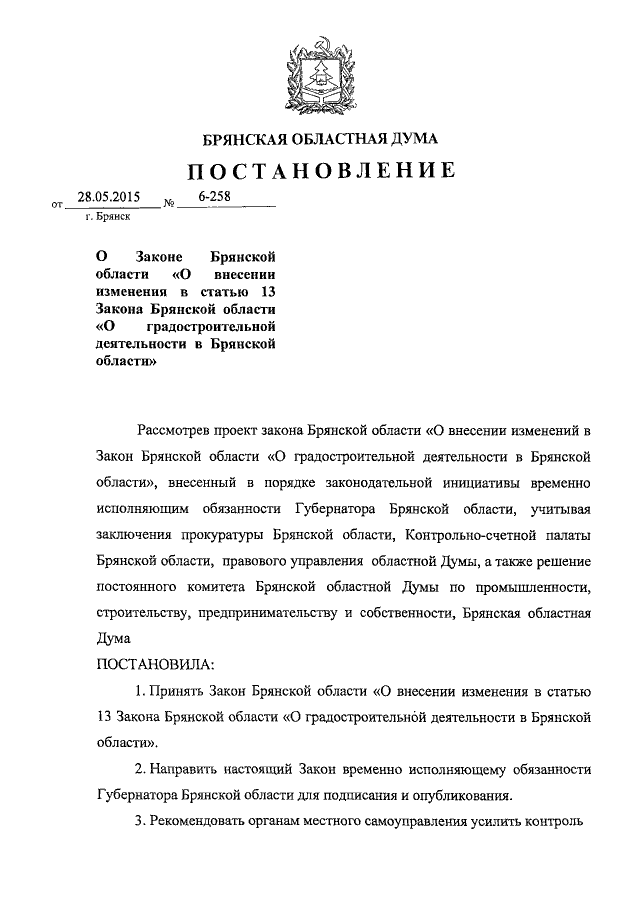 БРЯНСКАЯ ОБЛАСТНАЯ ДУМА

ПОСТАНОВЛЕНИЕ

от 28.05.2015 № 6-258
г. Брянск

О Законе Брянской области «О внесении изменения в статью 13 Закона Брянской области «О градостроительной деятельности в Брянской области»

Рассмотрев проект закона Брянской области «О внесении изменений в Закон Брянской области «О градостроительной деятельности в Брянской области», внесенный в порядке законодательной инициативы временно исполняющим обязанности Губернатора Брянской области, учитывая заключения прокуратуры Брянской области, Контрольно-счетной палаты Брянской области, правового управления областной Думы, а также решение постоянного комитета Брянской областной Думы по промышленности, строительству, предпринимательству и собственности, Брянская областная Дума

ПОСТАНОВИЛА:

1. Принять Закон Брянской области «О внесении изменения в статью 13 Закона Брянской области «О градостроительной деятельности в Брянской области».

2. Направить настоящий Закон временно исполняющему обязанности Губернатора Брянской области для подписания и опубликования.

3. Рекомендовать органам местного самоуправления усилить контроль